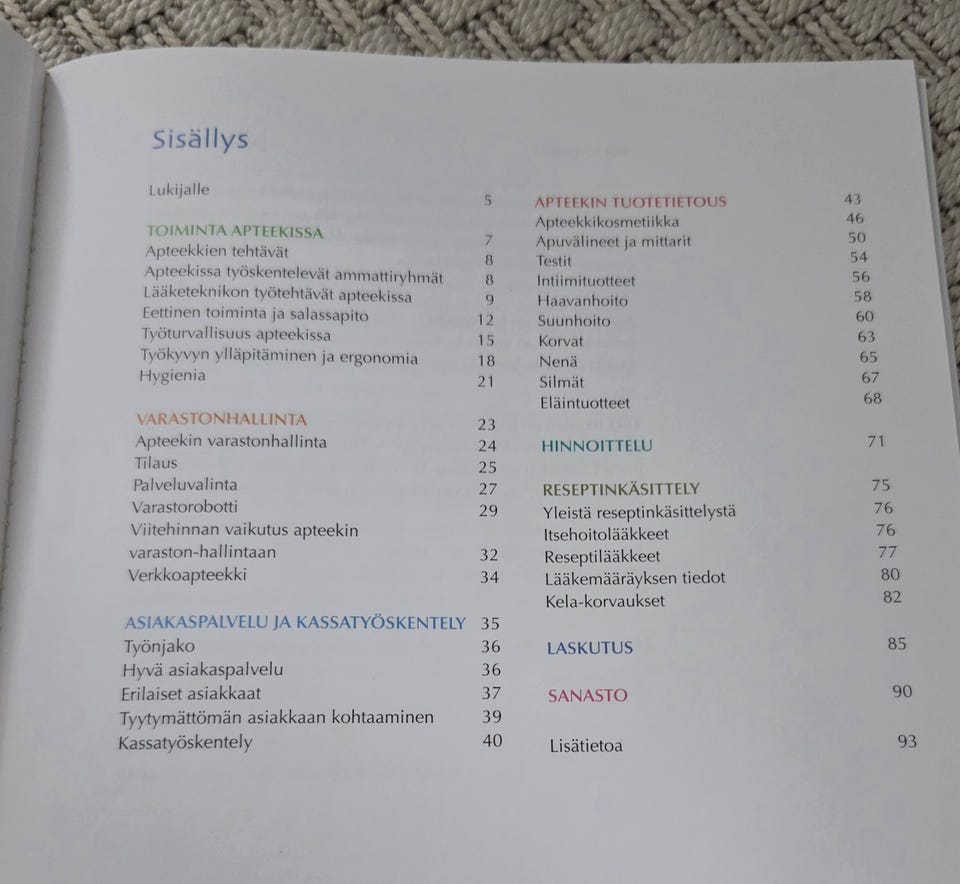 Sisällys

Lukijalle 5

TOIMINTA APTEEKISSA 7
Apteekkien tehtävät 8
Apteekissa työskentelevät ammattiryhmät 8
Lääketeknikon työtehtävät apteekissa 9
Eettinen toiminta ja salassapito 12
Työturvallisuus apteekissa 15
Työkyvyn ylläpitäminen ja ergonomia 18
Hygienia 21

VARASTONHALLINTA 23
Apteekin varastonhallinta 24
Tilaus 25
Palveluvalinta 27
Varastorobotti 29
Viitehinnan vaikutus apteekin varaston-hallintaan 32
Verkkoapteekki 34

ASIAKASPALVELU JA KASSATYÖSKENTELY 35
Työnjako 36
Hyvä asiakaspalvelu 36
Erilaiset asiakkaat 37
Tyytymättömän asiakkaan kohtaaminen 39
Kassatyöskentely 40

APTEEKIN TUOTETIETOUS 43
Apteekkikosmetiikka 46
Apuvälineet ja mittarit 50
Testit 54
Intiimituotteet 56
Haavanhoito 58
Suunhoito 60
Korvat 63
Nenä 65
Silmät 67
Eläintuotteet 68

HINNOITTELU 71

RESEPTINKÄSITTELY 75
Yleistä reseptinkäsittelystä 76
Itsehoitolääkkeet 76
Reseptilääkkeet 77
Lääkemääräyksen tiedot 80
Kela-korvaukset 82

LASKUTUS 85

SANASTO 90

Lisätietoa 93